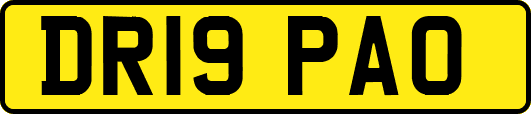 DR19 PAO